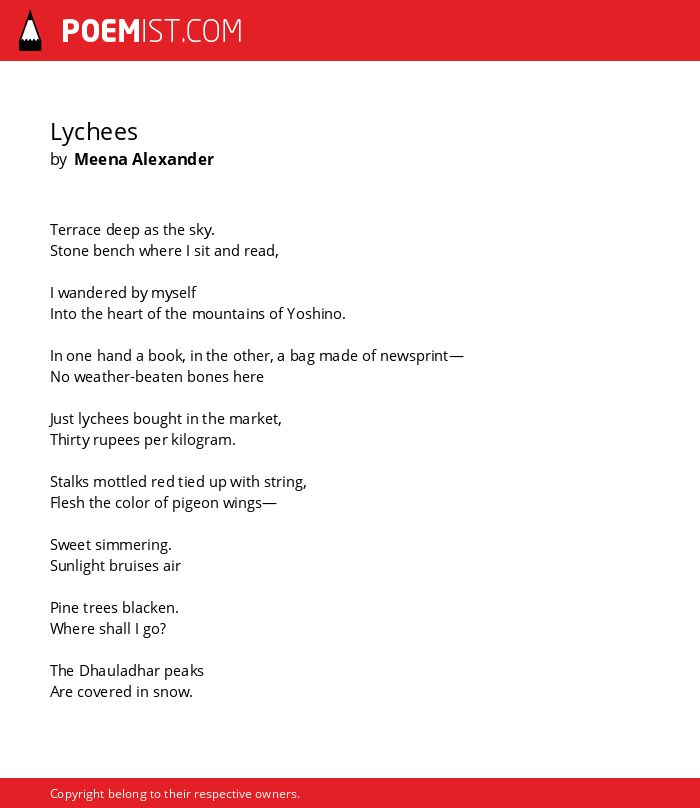 POEMIST.COM

Lychees
by Meena Alexander

Terrace deep as the sky.
Stone bench where I sit and read,

I wandered by myself
Into the heart of the mountains of Yoshino.

In one hand a book, in the other, a bag made of newsprint—
No weather-beaten bones here

Just lychees bought in the market,
Thirty rupees per kilogram.

Stalks mottled red tied up with string,
Flesh the color of pigeon wings—

Sweet simmering.
Sunlight bruises air

Pine trees blacken.
Where shall I go?

The Dhauladhar peaks
Are covered in snow.

Copyright belong to their respective owners.